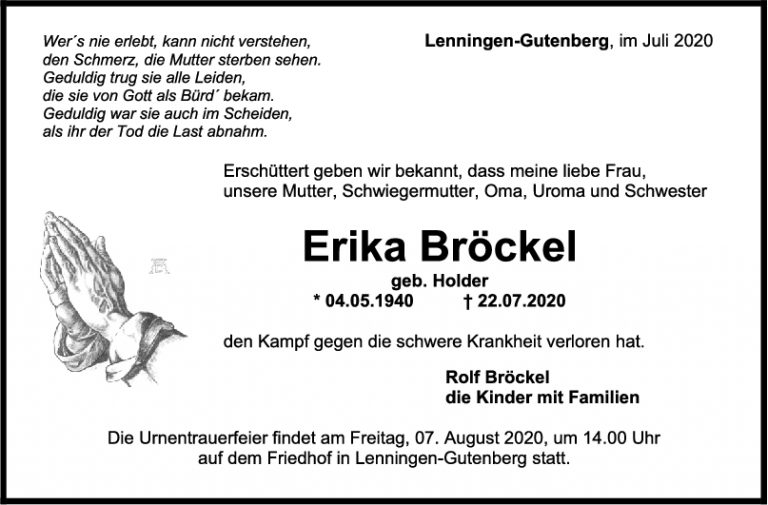 Wer´s nie erlebt, kann nicht verstehen,
den Schmerz, die Mutter sterben sehen.
Geduldig trug sie alle Leiden,
die sie von Gott als Bürd´ bekam.
Geduldig war sie auch im Scheiden,
als ihr der Tod die Last abnahm.

Lenningen-Gutenberg, im Juli 2020

Erschüttert geben wir bekannt, dass meine liebe Frau, unsere Mutter, Schwiegermutter, Oma, Uroma und Schwester

Erika Bröckel

geb. Holder

* 04.05.1940 † 22.07.2020

den Kampf gegen die schwere Krankheit verloren hat.

Rolf Bröckel
die Kinder mit Familien

Die Urnentrauerfeier findet am Freitag, 07. August 2020, um 14.00 Uhr auf dem Friedhof in Lenningen-Gutenberg statt.